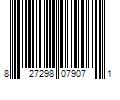 8 27298 07907 1